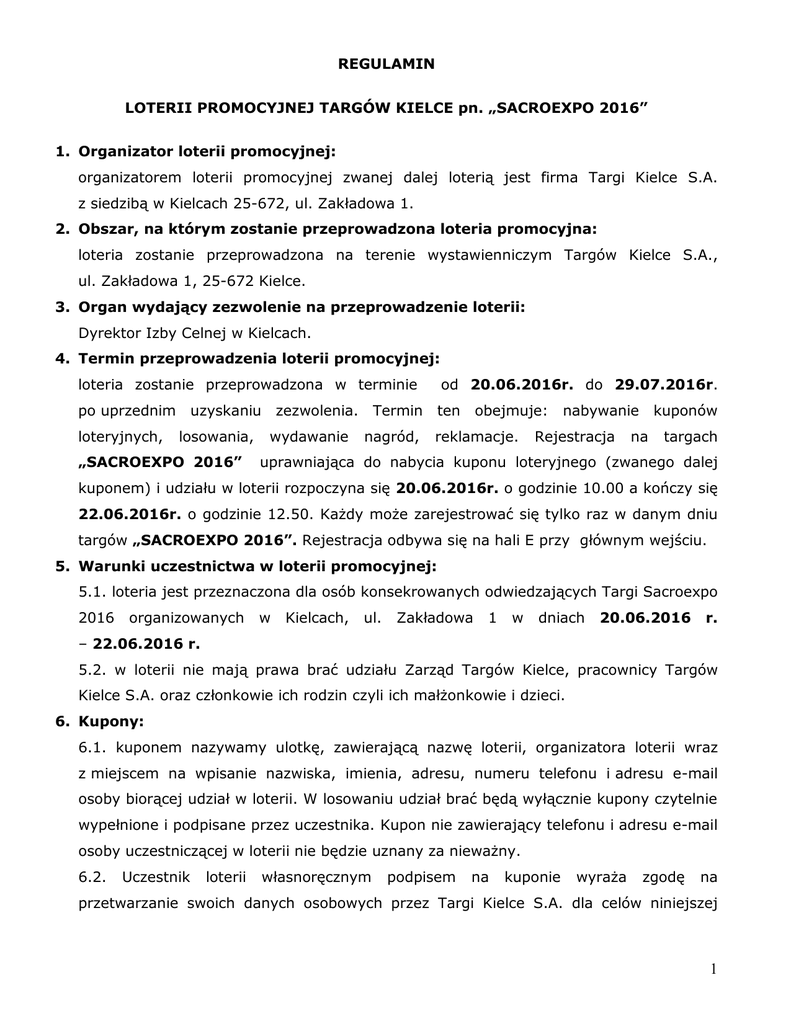 REGULAMIN

LOTERII PROMOCYJNEJ TARGÓW KIELCE pn. „SACROEXPO 2016”

1. Organizator loterii promocyjnej:
organizatorem loterii promocyjnej zwanej dalej loterią jest firma Targi Kielce S.A. z siedzibą w Kielcach 25-672, ul. Zakładowa 1.

2. Obszar, na którym zostanie przeprowadzona loteria promocyjna:
loteria zostanie przeprowadzona na terenie wystawienniczym Targów Kielce S.A., ul. Zakładowa 1, 25-672 Kielce.

3. Organ wydający zezwolenie na przeprowadzenie loterii:
Dyrektor Izby Celnej w Kielcach.

4. Termin przeprowadzenia loterii promocyjnej:
loteria zostanie przeprowadzona w terminie od 20.06.2016r. do 29.07.2016r. po uprzednim uzyskaniu zezwolenia. Termin ten obejmuje: nabywanie kuponów loteryjnych, losowania, wydawanie nagród, reklamacje. Rejestracja na targach „SACROEXPO 2016” uprawniająca do nabycia kuponu loteryjnego (zwanego dalej kuponem) i udziału w loterii rozpoczyna się 20.06.2016r. o godzinie 10.00 a kończy się 22.06.2016r. o godzinie 12.50. Każdy może zarejestrować się tylko raz w danym dniu targów „SACROEXPO 2016”. Rejestracja odbywa się na hali E przy głównym wejściu.

5. Warunki uczestnictwa w loterii promocyjnej:
5.1. loteria jest przeznaczona dla osób konsekrowanych odwiedzających Targi Sacroexpo 2016 organizowanych w Kielcach, ul. Zakładowa 1 w dniach 20.06.2016 r. – 22.06.2016 r.
5.2. w loterii nie mają prawa brać udziału Zarząd Targów Kielce, pracownicy Targów Kielce S.A. oraz członkowie ich rodzin czyli ich małżonkowie i dzieci.

6. Kupony:
6.1. kuponem nazywamy ulotkę, zawierającą nazwę loterii, organizatora loterii wraz z miejscem na wpisanie nazwiska, imienia, adresu, numeru telefonu i adresu e-mail osoby biorącej udział w loterii. W losowaniu udział brać będą wyłącznie kupony czytelnie wypełnione i podpisane przez uczestnika. Kupon nie zawierający telefonu i adresu e-mail osoby uczestniczącej w loterii nie będzie uznany za nieważny.
6.2. Uczestnik loterii własnoręcznym podpisem na kuponie wyraża zgodę na przetwarzanie swoich danych osobowych przez Targi Kielce S.A. dla celów niniejszej

1